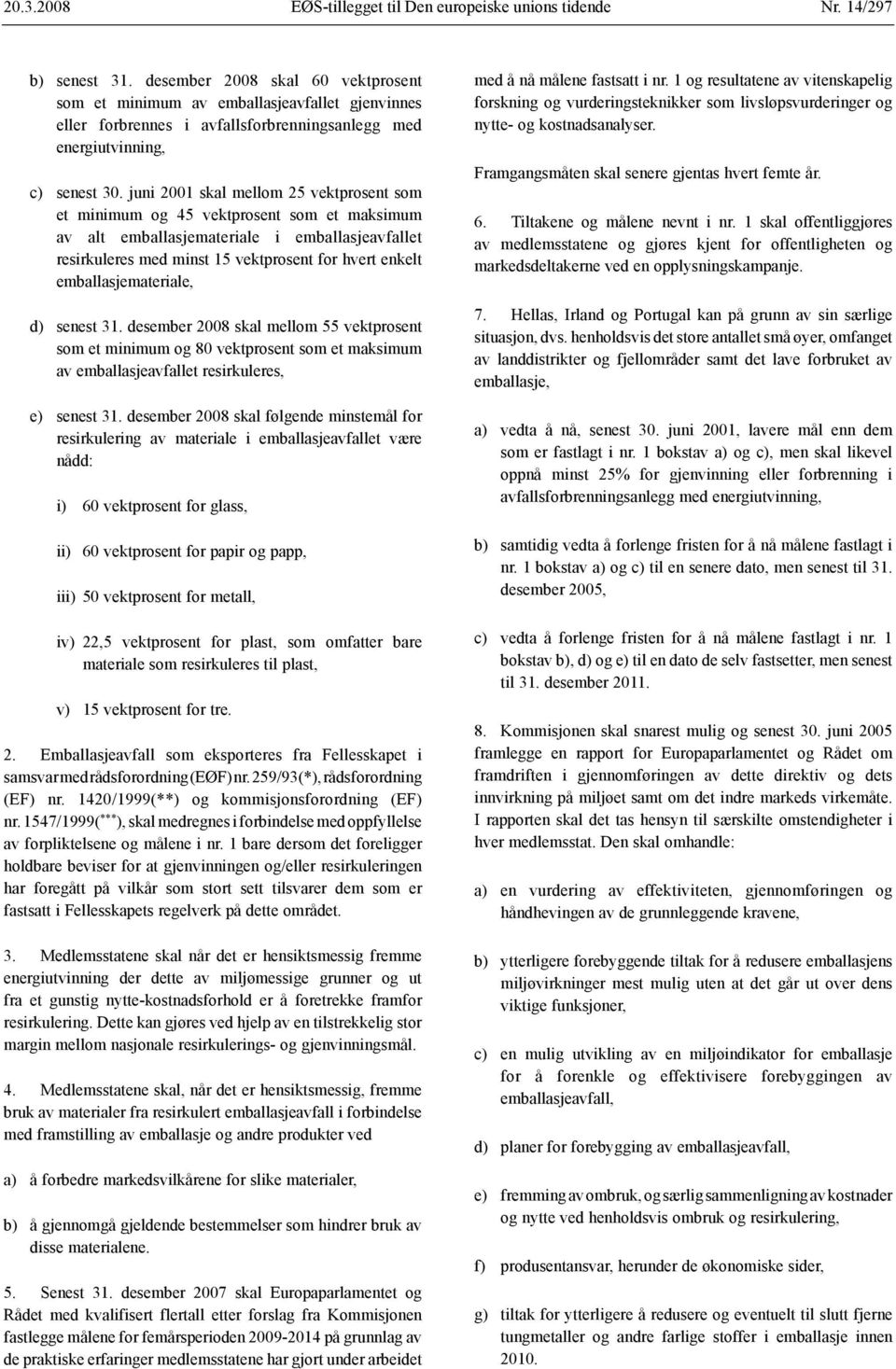 20.3.2008 EØS-tillegget til Den europeiske unions tidende Nr. 14/297

b) senest 31. desember 2008 skal 60 vektprosent som et minimum av emballasjeavfallet gjenvinnes eller forbrennes i avfallsforbrenningsanlegg med energiutvinning,

c) senest 30. juni 2001 skal mellom 25 vektprosent som et minimum og 45 vektprosent som et maksimum av alt emballasjemateriale i emballasjeavfallet resirkuleres med minst 15 vektprosent for hvert enkelt emballasjemateriale,

d) senest 31. desember 2008 skal mellom 55 vektprosent som et minimum og 80 vektprosent som et maksimum av emballasjeavfallet resirkuleres,

e) senest 31. desember 2008 skal følgende minstemål for resirkulering av materiale i emballasjeavfallet være nådd:

i) 60 vektprosent for glass,

ii) 60 vektprosent for papir og papp,

iii) 50 vektprosent for metall,

iv) 22,5 vektprosent for plast, som omfatter bare materiale som resirkuleres til plast,

v) 15 vektprosent for tre.

2. Emballasjeavfall som eksporteres fra Fellesskapet i samsvar med rådsforordning (EØF) nr. 259/93(*), rådsforordning (EF) nr. 1420/1999(**) og kommisjonsforordning (EF) nr. 1547/1999(***), skal medregnes i forbindelse med oppfyllelse av forpliktelsene og målene i nr. 1 bare dersom det foreligger holdbare beviser for at gjenvinningen og/eller resirkuleringen har foregått på vilkår som stort sett tilsvarer dem som er fastsatt i Fellesskapets regelverk på dette området.

3. Medlemsstatene skal når det er hensiktsmessig fremme energiutvinning der dette av miljømessige grunner og ut fra et gunstig nytte-kostnadsforhold er å foretrekke framfor resirkulering. Dette kan gjøres ved hjelp av en tilstrekkelig stor margin mellom nasjonale resirkulerings- og gjenvinningsmål.

4. Medlemsstatene skal, når det er hensiktsmessig, fremme bruk av materialer fra resirkulert emballasjeavfall i forbindelse med framstilling av emballasje og andre produkter ved

a) å forbedre markedsvilkårene for slike materialer,

b) å gjennomgå gjeldende bestemmelser som hindrer bruk av disse materialene.

5. Senest 31. desember 2007 skal Europaparlamentet og Rådet med kvalifisert flertall etter forslag fra Kommisjonen fastlegge målene for femårsperioden 2009-2014 på grunnlag av de praktiske erfaringer medlemsstatene har gjort under arbeidet med å nå målene fastsatt i nr. 1 og resultatene av vitenskapelig forskning og vurderingsteknikker som livsløpsvurderinger og nytte- og kostnadsanalyser.

Framgangsmåten skal senere gjentas hvert femte år.

6. Tiltakene og målene nevnt i nr. 1 skal offentliggjøres av medlemsstatene og gjøres kjent for offentligheten og markedsdeltakerne ved en opplysningskampanje.

7. Hellas, Irland og Portugal kan på grunn av sin særlige situasjon, dvs. henholdsvis det store antallet små øyer, omfanget av landdistrikter og fjellområder samt det lave forbruket av emballasje,

a) vedta å nå, senest 30. juni 2001, lavere mål enn dem som er fastlagt i nr. 1 bokstav a) og c), men skal likevel oppnå minst 25% for gjenvinning eller forbrenning i avfallsforbrenningsanlegg med energiutvinning,

b) samtidig vedta å forlenge fristen for å nå målene fastlagt i nr. 1 bokstav a) og c) til en senere dato, men senest til 31. desember 2005,

c) vedta å forlenge fristen for å nå målene fastlagt i nr. 1 bokstav b), d) og e) til en dato de selv fastsetter, men senest til 31. desember 2011.

8. Kommisjonen skal snarest mulig og senest 30. juni 2005 framlegge en rapport for Europaparlamentet og Rådet om framdriften i gjennomføringen av dette direktiv og dets innvirkning på miljøet samt om det indre markeds virkemåte. I rapporten skal det tas hensyn til særskilte omstendigheter i hver medlemsstat. Den skal omhandle:

a) en vurdering av effektiviteten, gjennomføringen og håndhevingen av de grunnleggende kravene,

b) ytterligere forebyggende tiltak for å redusere emballasjens miljøvirkninger mest mulig uten at det går ut over dens viktige funksjoner,

c) en mulig utvikling av en miljøindikator for emballasje for å forenkle og effektivisere forebyggingen av emballasjeavfall,

d) planer for forebygging av emballasjeavfall,

e) fremming av ombruk, og særlig sammenligning av kostnader og nytte ved henholdsvis ombruk og resirkulering,

f) produsentansvar, herunder de økonomiske sider,

g) tiltak for ytterligere å redusere og eventuelt til slutt fjerne tungmetaller og andre farlige stoffer i emballasje innen 2010.